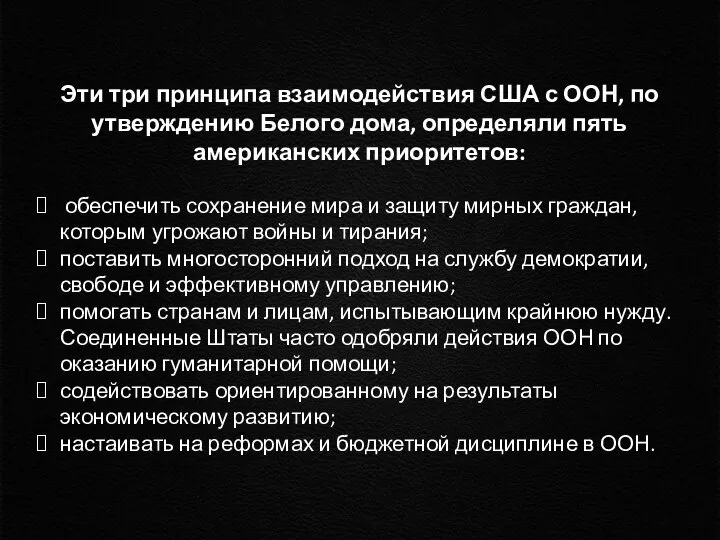 Эти три принципа взаимодействия США с ООН, по утверждению Белого дома, определяли пять американских приоритетов:

обеспечить сохранение мира и защиту мирных граждан, которым угрожают войны и тирания;
поставить многосторонний подход на службу демократии, свободе и эффективному управлению;
помогать странам и лицам, испытывающим крайнюю нужду. Соединенные Штаты часто одобряли действия ООН по оказанию гуманитарной помощи;
содействовать ориентированному на результаты экономическому развитию;
настаивать на реформах и бюджетной дисциплине в ООН.